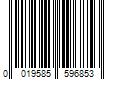 0 019585 596853